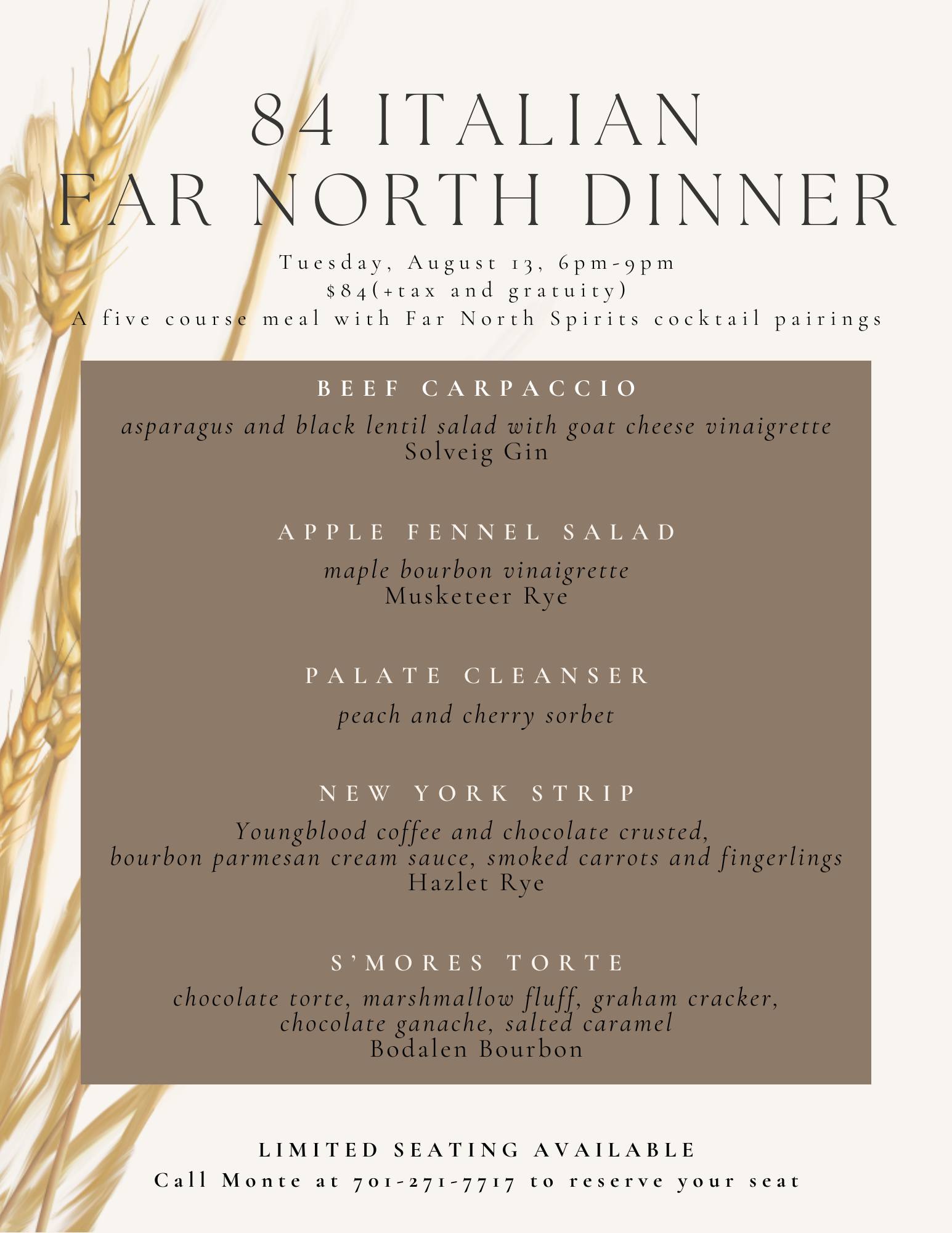 84 ITALIAN
FAR NORTH DINNER

Tuesday, August 13, 6pm-9pm
\$84(+tax and gratuity)
A five course meal with Far North Spirits cocktail pairings

BEEF CARPACCIO
asparagus and black lentil salad with goat cheese vinaigrette
Solveig Gin

APPLE FENNEL SALAD
maple bourbon vinaigrette
Musketeer Rye

PALATE CLEANSER
peach and cherry sorbet

NEW YORK STRIP
Youngblood coffee and chocolate crusted,
bourbon parmesan cream sauce, smoked carrots and fingerlings
Hazlet Rye

S'MORES TORTE
chocolate torte, marshmallow fluff, graham cracker,
chocolate ganache, salted caramel
Bodalen Bourbon

LIMITED SEATING AVAILABLE
Call Monte at 701-271-7717 to reserve your seat